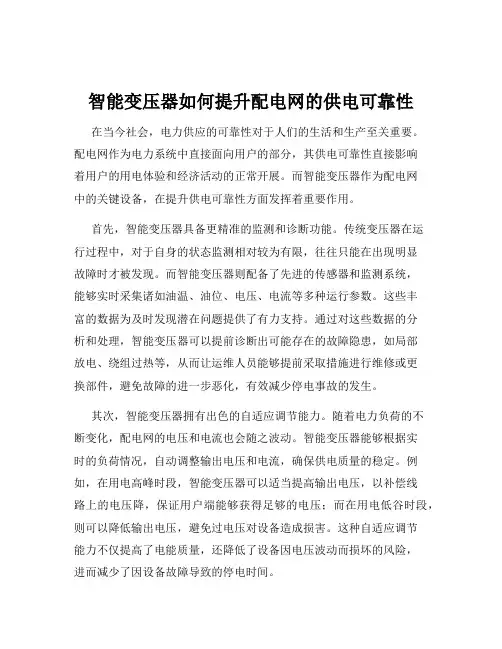 智能变压器如何提升配电网的供电可靠性

在当今社会，电力供应的可靠性对于人们的生活和生产至关重要。配电网作为电力系统中直接面向用户的部分，其供电可靠性直接影响着用户的用电体验和经济活动的正常开展。而智能变压器作为配电网中的关键设备，在提升供电可靠性方面发挥着重要作用。

首先，智能变压器具备更精准的监测和诊断功能。传统变压器在运行过程中，对于自身的状态监测相对较为有限，往往只能在出现明显故障时才被发现。而智能变压器则配备了先进的传感器和监测系统，能够实时采集诸如油温、油位、电压、电流等多种运行参数。这些丰富的数据为及时发现潜在问题提供了有力支持。通过对这些数据的分析和处理，智能变压器可以提前诊断出可能存在的故障隐患，如局部放电、绕组过热等，从而让运维人员能够提前采取措施进行维修或更换部件，避免故障的进一步恶化，有效减少停电事故的发生。

其次，智能变压器拥有出色的自适应调节能力。随着电力负荷的不断变化，配电网的电压和电流也会随之波动。智能变压器能够根据实时的负荷情况，自动调整输出电压和电流，确保供电质量的稳定。例如，在用电高峰时段，智能变压器可以适当提高输出电压，以补偿线路上的电压降，保证用户端能够获得足够的电压；而在用电低谷时段，则可以降低输出电压，避免过电压对设备造成损害。这种自适应调节能力不仅提高了电能质量，还降低了设备因电压波动而损坏的风险，进而减少了因设备故障导致的停电时间。